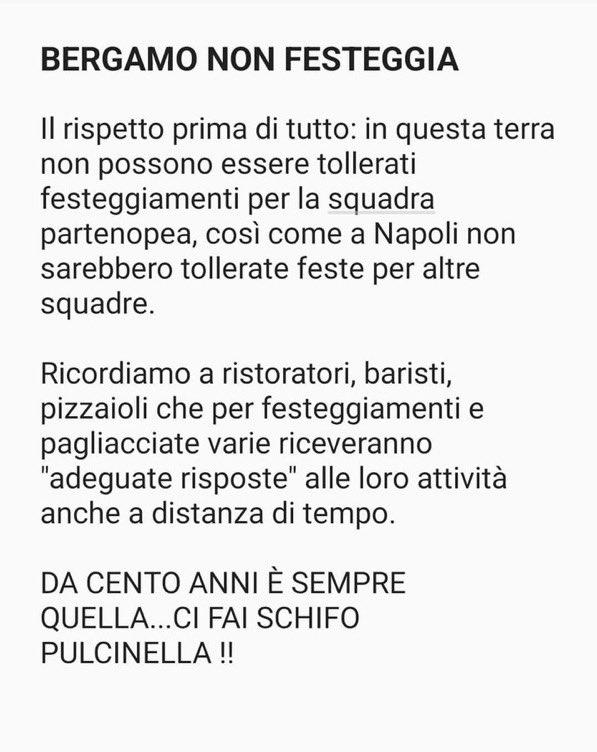 BERGAMO NON FESTEGGIA

Il rispetto prima di tutto: in questa terra non possono essere tollerati festeggiamenti per la squadra partenopea, così come a Napoli non sarebbero tollerate feste per altre squadre.

Ricordiamo a ristoratori, baristi, pizzaioli che per festeggiamenti e pagliacciate varie riceveranno "adeguate risposte" alle loro attività anche a distanza di tempo.

DA CENTO ANNI È SEMPRE QUELLA...CI FAI SCHIFO PULCINELLA !!